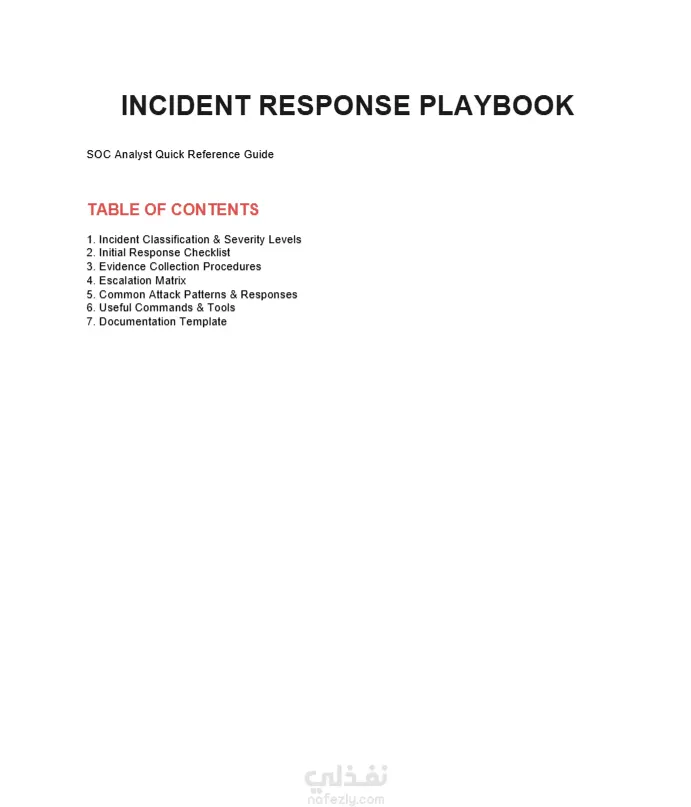 INCIDENT RESPONSE PLAYBOOK

SOC Analyst Quick Reference Guide

TABLE OF CONTENTS

1. Incident Classification & Severity Levels
2. Initial Response Checklist
3. Evidence Collection Procedures
4. Escalation Matrix
5. Common Attack Patterns & Responses
6. Useful Commands & Tools
7. Documentation Template

نفذلي
nafezly.com